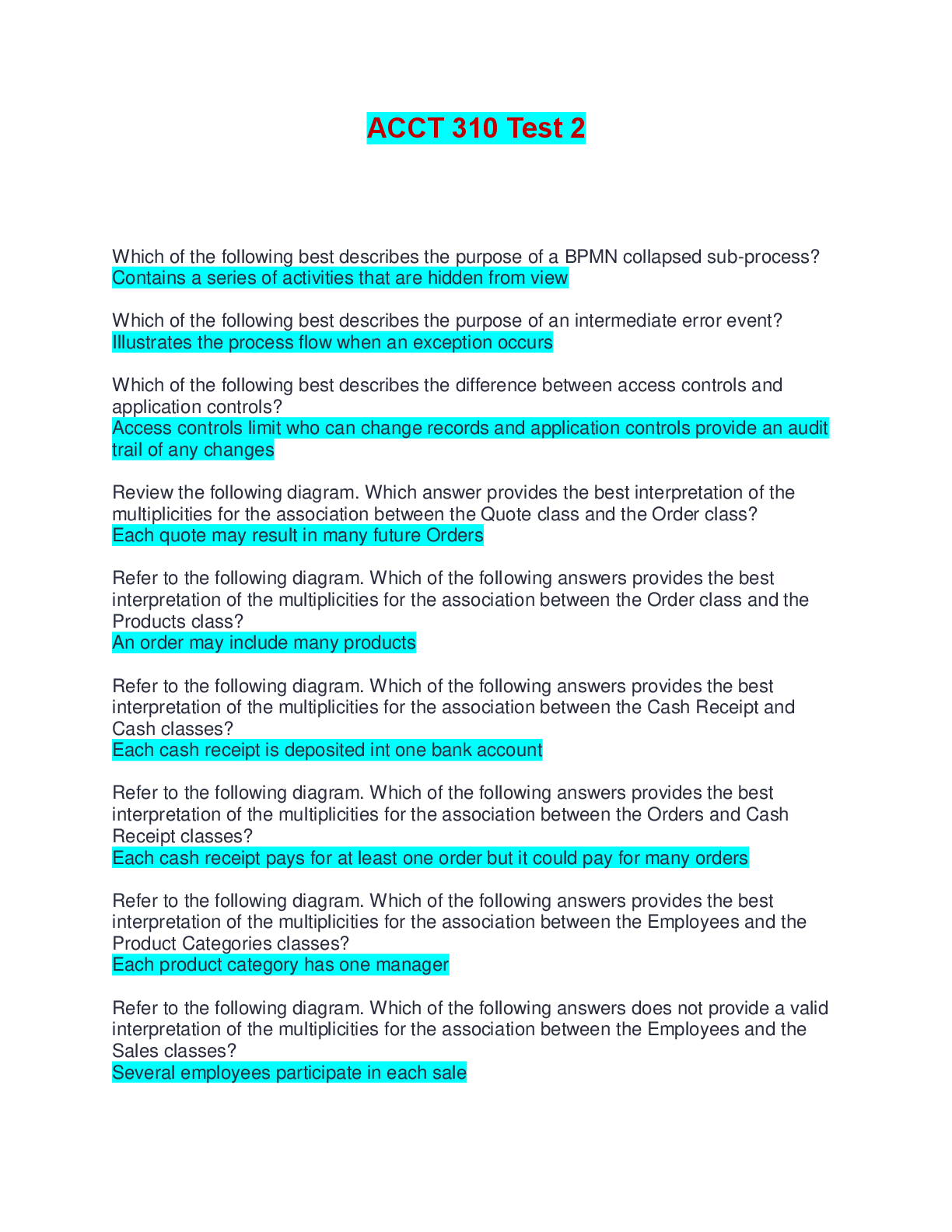 ACCT 310 Test 2

Which of the following best describes the purpose of a BPMN collapsed sub-process?
Contains a series of activities that are hidden from view

Which of the following best describes the purpose of an intermediate error event?
Illustrates the process flow when an exception occurs

Which of the following best describes the difference between access controls and application controls?
Access controls limit who can change records and application controls provide an audit trail of any changes

Review the following diagram. Which answer provides the best interpretation of the multiplicities for the association between the Quote class and the Order class?
Each quote may result in many future Orders

Refer to the following diagram. Which of the following answers provides the best interpretation of the multiplicities for the association between the Order class and the Products class?
An order may include many products

Refer to the following diagram. Which of the following answers provides the best interpretation of the multiplicities for the association between the Cash Receipt and Cash classes?
Each cash receipt is deposited int one bank account

Refer to the following diagram. Which of the following answers provides the best interpretation of the multiplicities for the association between the Orders and Cash Receipt classes?
Each cash receipt pays for at least one order but it could pay for many orders

Refer to the following diagram. Which of the following answers provides the best interpretation of the multiplicities for the association between the Employees and the Product Categories classes?
Each product category has one manager

Refer to the following diagram. Which of the following answers does not provide a valid interpretation of the multiplicities for the association between the Employees and the Sales classes?
Several employees participate in each sale